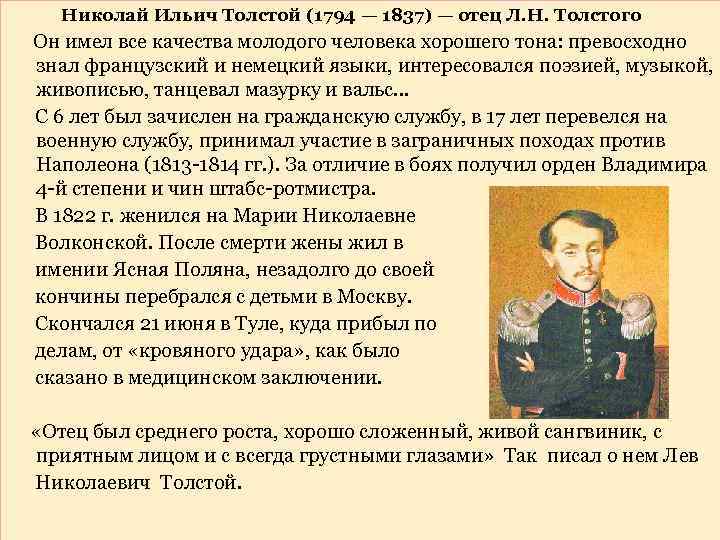 Николай Ильич Толстой (1794 — 1837) — отец Л.Н. Толстого

Он имел все качества молодого человека хорошего тона: превосходно знал французский и немецкий языки, интересовался поэзией, музыкой, живописью, танцевал мазурку и вальс...

С 6 лет был зачислен на гражданскую службу, в 17 лет перевелся на военную службу, принимал участие в заграничных походах против Наполеона (1813-1814 гг.). За отличие в боях получил орден Владимира 4-й степени и чин штабс-ротмистра.

В 1822 г. женился на Марии Николаевне Волконской. После смерти жены жил в имении Ясная Поляна, незадолго до своей кончины перебрался с детьми в Москву.

Скончался 21 июня в Туле, куда прибыл по делам, от «кровяного удара», как было сказано в медицинском заключении.

«Отец был среднего роста, хорошо сложенный, живой сангвиник, с приятным лицом и с всегда грустными глазами» Так писал о нем Лев Николаевич Толстой.